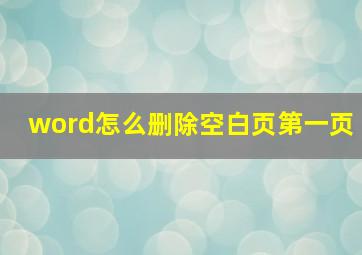 word怎么删除空白页第一页